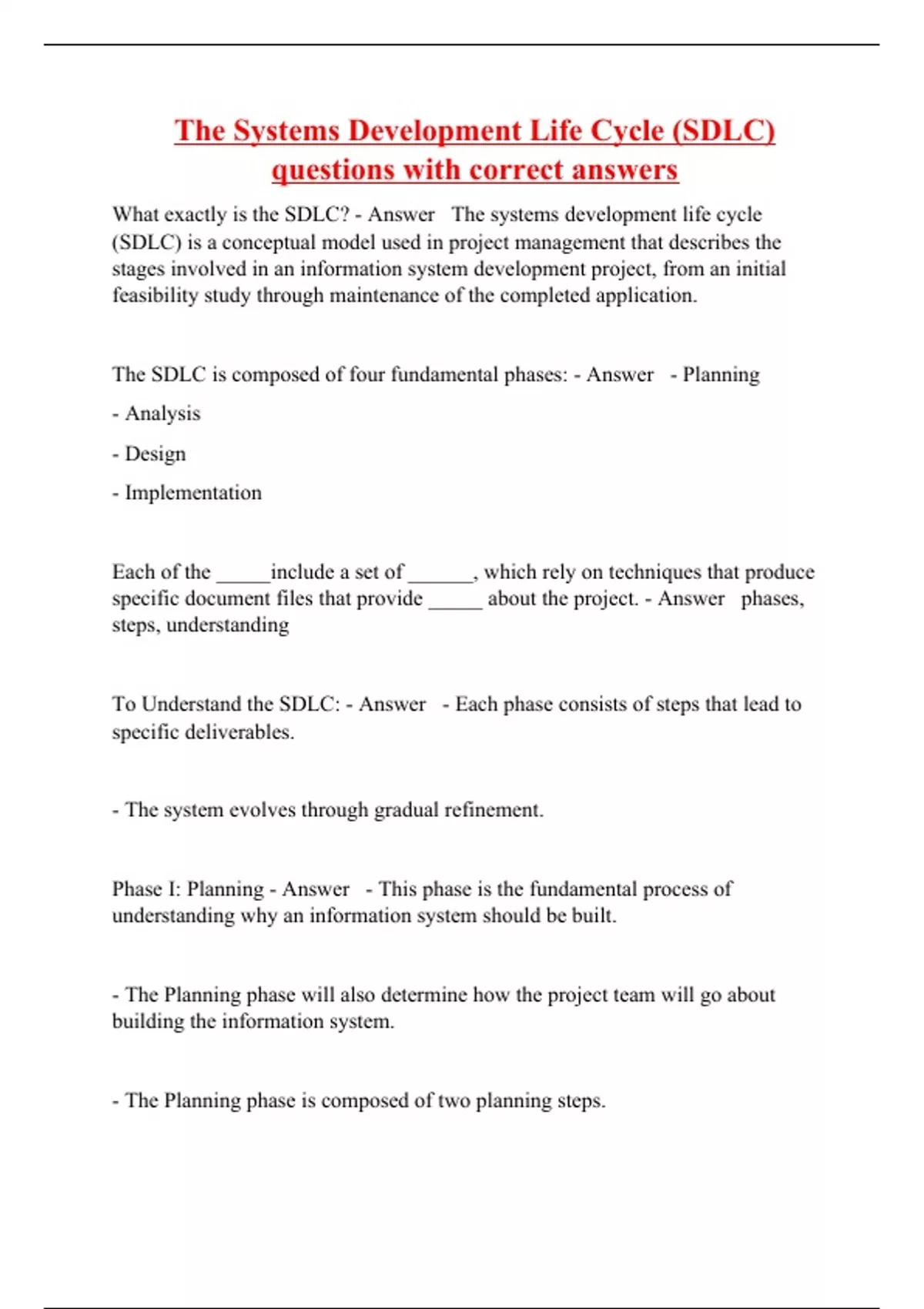 The Systems Development Life Cycle (SDLC) questions with correct answers

What exactly is the SDLC? - Answer The systems development life cycle (SDLC) is a conceptual model used in project management that describes the stages involved in an information system development project, from an initial feasibility study through maintenance of the completed application.

The SDLC is composed of four fundamental phases: - Answer - Planning

- Analysis

- Design

- Implementation

Each of the _____include a set of ______, which rely on techniques that produce specific document files that provide _____ about the project. - Answer phases, steps, understanding

To Understand the SDLC: - Answer - Each phase consists of steps that lead to specific deliverables.

- The system evolves through gradual refinement.

Phase I: Planning - Answer - This phase is the fundamental process of understanding why an information system should be built.

- The Planning phase will also determine how the project team will go about building the information system.

- The Planning phase is composed of two planning steps.